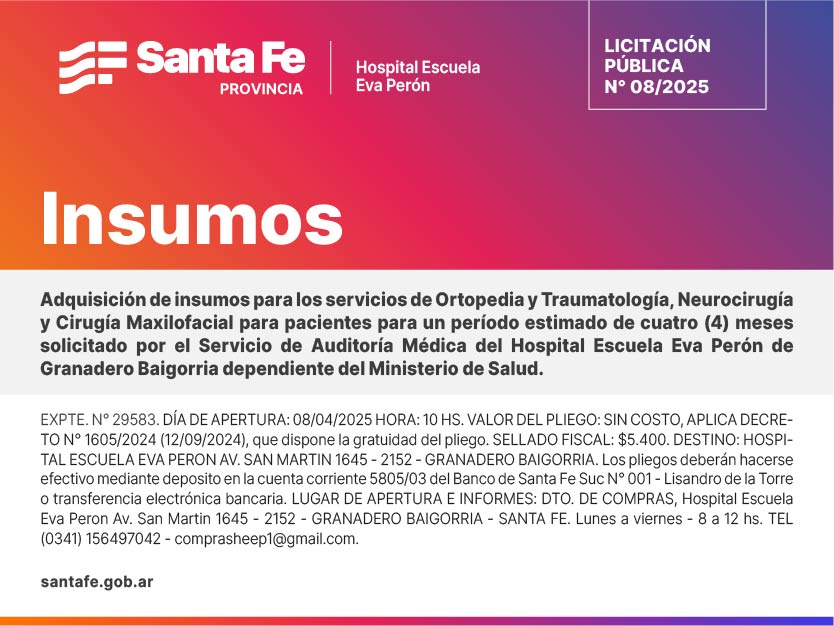 Santa Fe
PROVINCIA

Hospital Escuela
Eva Perón

LICITACIÓN
PÚBLICA
N° 08/2025

Insumos

Adquisición de insumos para los servicios de Ortopedia y Traumatología, Neurocirugía y Cirugía Maxilofacial para pacientes para un período estimado de cuatro (4) meses solicitado por el Servicio de Auditoría Médica del Hospital Escuela Eva Perón de Granadero Baigorria dependiente del Ministerio de Salud.

EXPTE. N° 29583. DÍA DE APERTURA: 08/04/2025 HORA: 10 HS. VALOR DEL PLIEGO: SIN COSTO, APLICA DECRETO N° 1605/2024 (12/09/2024), que dispone la gratuidad del pliego. SELLADO FISCAL: $5.400. DESTINO: HOSPITAL ESCUELA EVA PERON AV. SAN MARTIN 1645 - 2152 - GRANADERO BAIGORRIA. Los pliegos deberán hacerse efectivo mediante deposito en la cuenta corriente 5805/03 del Banco de Santa Fe Suc N° 001 - Lisandro de la Torre o transferencia electrónica bancaria. LUGAR DE APERTURA E INFORMES: DTO. DE COMPRAS, Hospital Escuela Eva Peron Av. San Martin 1645 - 2152 - GRANADERO BAIGORRIA - SANTA FE. Lunes a viernes - 8 a 12 hs. TEL (0341) 156497042 - comprasheep1@gmail.com.

santafe.gob.ar